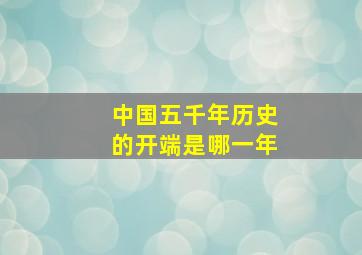 中国五千年历史的开端是哪一年